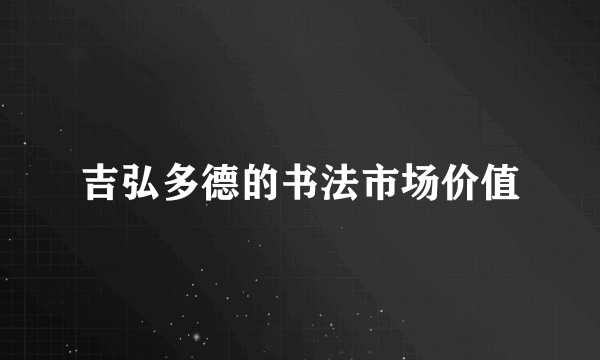 吉弘多德的书法市场价值